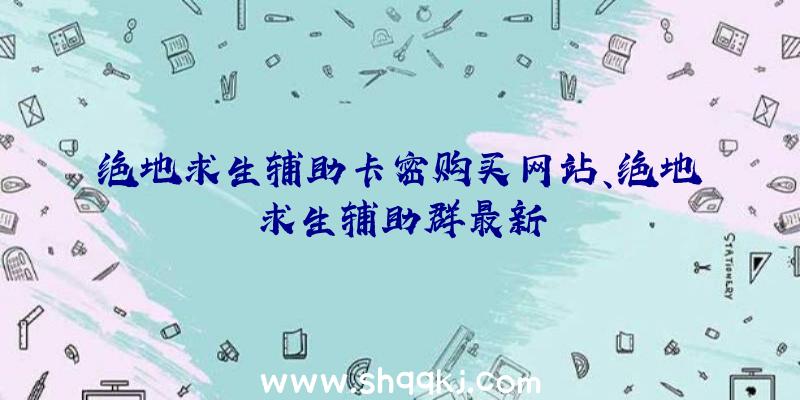 绝地求生辅助卡密购买网站、绝地求生辅助群最新

STATIONERY

www.shqqkj.com